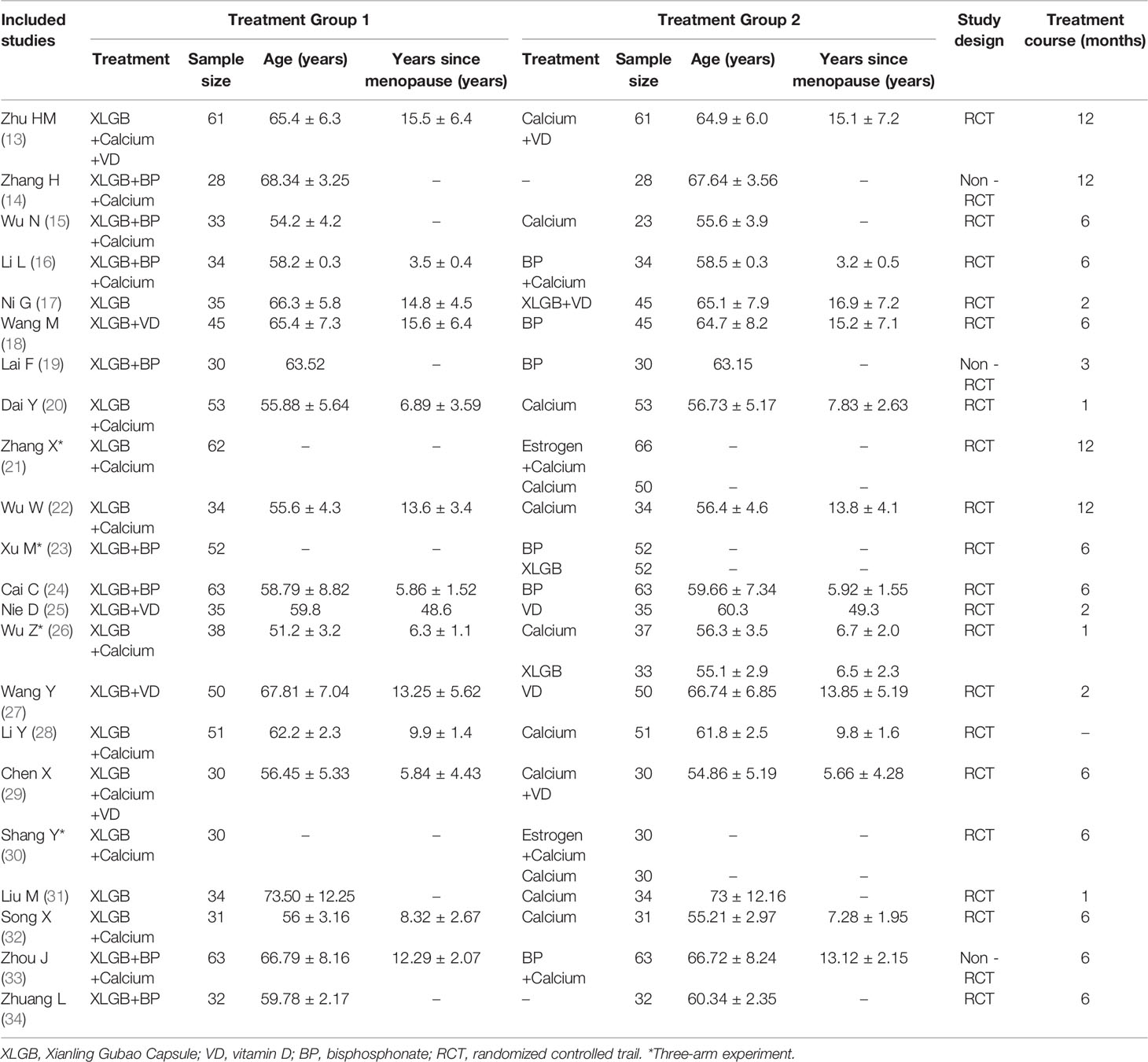 | Included studies | Treatment Group 1 | | | | Treatment Group 2 | | | | Study design | Treatment course (months) |
|---|---|---|---|---|---|---|---|---|---|---|
| | Treatment | Sample size | Age (years) | Years since menopause (years) | Treatment | Sample size | Age (years) | Years since menopause (years) | | |
| Zhu HM (13) | XLGB +Calcium +VD | 61 | 65.4 ± 6.3 | 15.5 ± 6.4 | Calcium +VD | 61 | 64.9 ± 6.0 | 15.1 ± 7.2 | RCT | 12 |
| Zhang H (14) | XLGB+BP +Calcium | 28 | 68.34 ± 3.25 | – | – | 28 | 67.64 ± 3.56 | – | Non - RCT | 12 |
| Wu N (15) | XLGB+BP +Calcium | 33 | 54.2 ± 4.2 | – | Calcium | 23 | 55.6 ± 3.9 | – | RCT | 6 |
| Li L (16) | XLGB+BP +Calcium | 34 | 58.2 ± 0.3 | 3.5 ± 0.4 | BP +Calcium | 34 | 58.5 ± 0.3 | 3.2 ± 0.5 | RCT | 6 |
| Ni G (17) | XLGB | 35 | 66.3 ± 5.8 | 14.8 ± 4.5 | XLGB+VD | 45 | 65.1 ± 7.9 | 16.9 ± 7.2 | RCT | 2 |
| Wang M (18) | XLGB+VD | 45 | 65.4 ± 7.3 | 15.6 ± 6.4 | BP | 45 | 64.7 ± 8.2 | 15.2 ± 7.1 | RCT | 6 |
| Lai F (19) | XLGB+BP | 30 | 63.52 | – | BP | 30 | 63.15 | – | Non - RCT | 3 |
| Dai Y (20) | XLGB +Calcium | 53 | 55.88 ± 5.64 | 6.89 ± 3.59 | Calcium | 53 | 56.73 ± 5.17 | 7.83 ± 2.63 | RCT | 1 |
| Zhang X* (21) | XLGB +Calcium | 62 | – | – | Estrogen +Calcium | 66 | – | – | RCT | 12 |
| | | | | | Calcium | 50 | – | – | | |
| Wu W (22) | XLGB +Calcium | 34 | 55.6 ± 4.3 | 13.6 ± 3.4 | Calcium | 34 | 56.4 ± 4.6 | 13.8 ± 4.1 | RCT | 12 |
| Xu M* (23) | XLGB+BP | 52 | – | – | BP | 52 | – | – | RCT | 6 |
| | | | | | XLGB | 52 | – | – | | |
| Cai C (24) | XLGB+BP | 63 | 58.79 ± 8.82 | 5.86 ± 1.52 | BP | 63 | 59.66 ± 7.34 | 5.92 ± 1.55 | RCT | 6 |
| Nie D (25) | XLGB+VD | 35 | 59.8 | 48.6 | VD | 35 | 60.3 | 49.3 | RCT | 2 |
| Wu Z* (26) | XLGB +Calcium | 38 | 51.2 ± 3.2 | 6.3 ± 1.1 | Calcium | 37 | 56.3 ± 3.5 | 6.7 ± 2.0 | RCT | 1 |
| | | | | | XLGB | 33 | 55.1 ± 2.9 | 6.5 ± 2.3 | | |
| Wang Y (27) | XLGB+VD | 50 | 67.81 ± 7.04 | 13.25 ± 5.62 | VD | 50 | 66.74 ± 6.85 | 13.85 ± 5.19 | RCT | 2 |
| Li Y (28) | XLGB +Calcium | 51 | 62.2 ± 2.3 | 9.9 ± 1.4 | Calcium | 51 | 61.8 ± 2.5 | 9.8 ± 1.6 | RCT | – |
| Chen X (29) | XLGB +Calcium +VD | 30 | 56.45 ± 5.33 | 5.84 ± 4.43 | Calcium +VD | 30 | 54.86 ± 5.19 | 5.66 ± 4.28 | RCT | 6 |
| Shang Y* (30) | XLGB +Calcium | 30 | – | – | Estrogen +Calcium | 30 | – | – | RCT | 6 |
| | | | | | Calcium | 30 | – | – | | |
| Liu M (31) | XLGB | 34 | 73.50 ± 12.25 | – | Calcium | 34 | 73 ± 12.16 | – | RCT | 1 |
| Song X (32) | XLGB +Calcium | 31 | 56 ± 3.16 | 8.32 ± 2.67 | Calcium | 31 | 55.21 ± 2.97 | 7.28 ± 1.95 | RCT | 6 |
| Zhou J (33) | XLGB+BP +Calcium | 63 | 66.79 ± 8.16 | 12.29 ± 2.07 | BP +Calcium | 63 | 66.72 ± 8.24 | 13.12 ± 2.15 | Non - RCT | 6 |
| Zhuang L (34) | XLGB+BP | 32 | 59.78 ± 2.17 | – | – | 32 | 60.34 ± 2.35 | – | RCT | 6 |

XLGB, Xianling Gubao Capsule; VD, vitamin D; BP, bisphosphonate; RCT, randomized controlled trail. *Three-arm experiment.